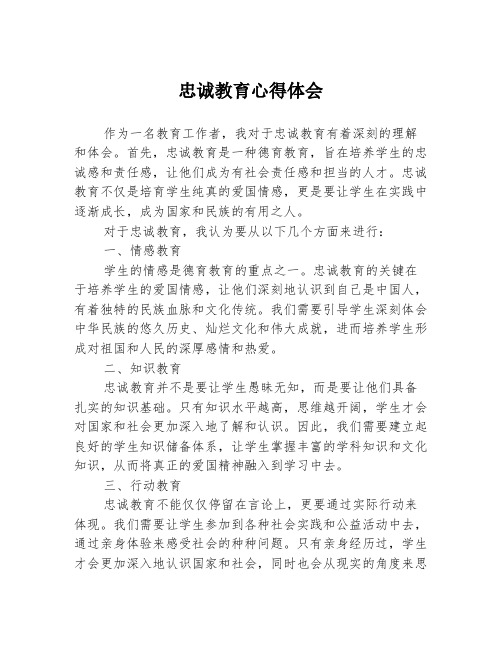 忠诚教育心得体会

作为一名教育工作者，我对于忠诚教育有着深刻的理解和体会。首先，忠诚教育是一种德育教育，旨在培养学生的忠诚感和责任感，让他们成为有社会责任感和担当的人才。忠诚教育不仅是培育学生纯真的爱国情感，更是要让学生在实践中逐渐成长，成为国家和民族的有用之人。

对于忠诚教育，我认为要从以下几个方面来进行：

一、情感教育

学生的情感是德育教育的重点之一。忠诚教育的关键在于培养学生的爱国情感，让他们深刻地认识到自己是中国人，有着独特的民族血脉和文化传统。我们需要引导学生深刻体会中华民族的悠久历史、灿烂文化和伟大成就，进而培养学生形成对祖国和人民的深厚感情和热爱。

二、知识教育

忠诚教育并不是要让学生愚昧无知，而是要让他们具备扎实的知识基础。只有知识水平越高，思维越开阔，学生才会对国家和社会更加深入地了解和认识。因此，我们需要建立起良好的学生知识储备体系，让学生掌握丰富的学科知识和文化知识，从而将真正的爱国精神融入到学习中去。

三、行动教育

忠诚教育不能仅仅停留在言论上，更要通过实际行动来体现。我们需要让学生参加到各种社会实践和公益活动中去，通过亲身体验来感受社会的种种问题。只有亲身经历过，学生才会更加深入地认识国家和社会，同时也会从现实的角度来思